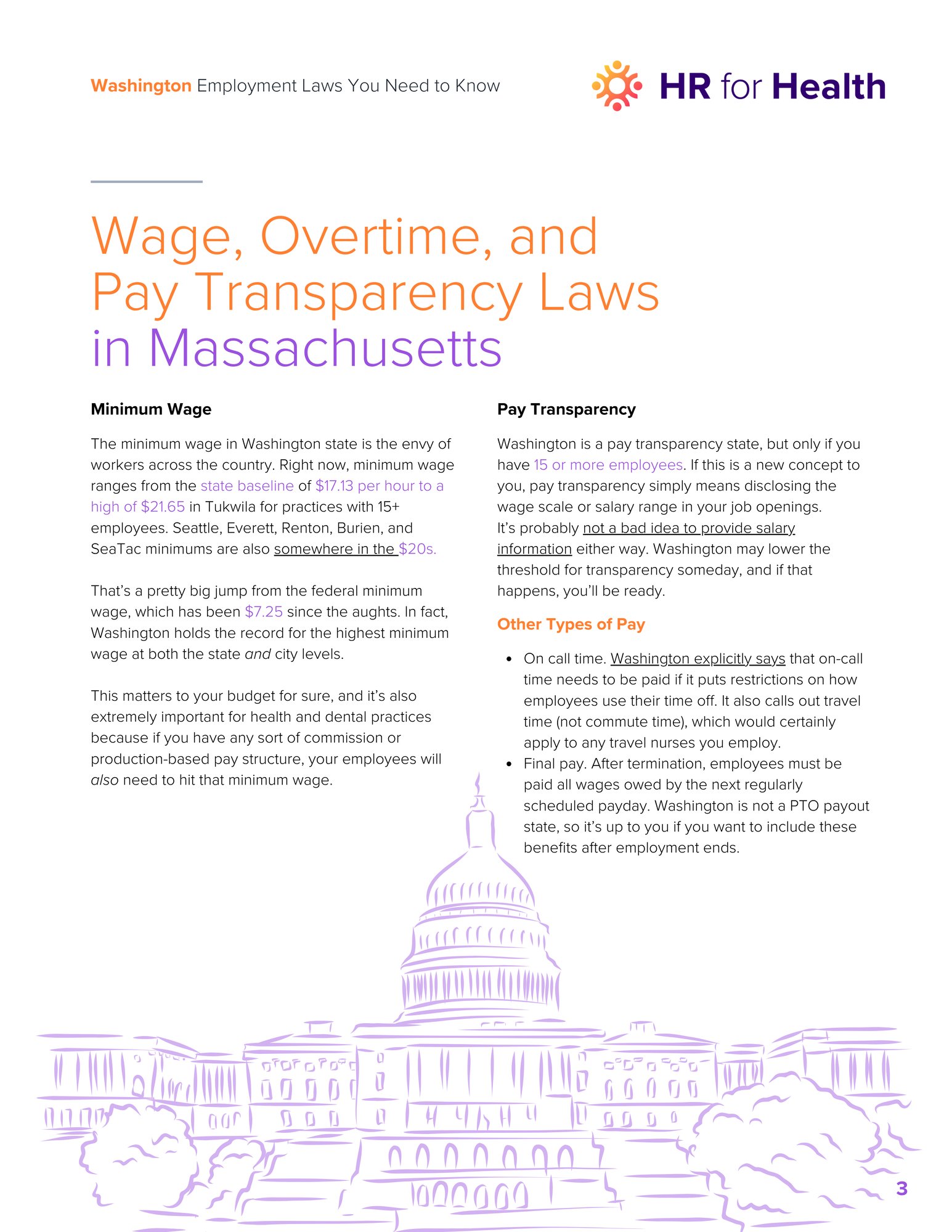 Washington Employment Laws You Need to Know

HR for Health

Wage, Overtime, and Pay Transparency Laws in Massachusetts

Minimum Wage

The minimum wage in Washington state is the envy of workers across the country. Right now, minimum wage ranges from the state baseline of $17.13 per hour to a high of $21.65 in Tukwila for practices with 15+ employees. Seattle, Everett, Renton, Burien, and SeaTac minimums are also somewhere in the $20s.

That's a pretty big jump from the federal minimum wage, which has been $7.25 since the aughts. In fact, Washington holds the record for the highest minimum wage at both the state and city levels.

This matters to your budget for sure, and it's also extremely important for health and dental practices because if you have any sort of commission or production-based pay structure, your employees will also need to hit that minimum wage.

Pay Transparency

Washington is a pay transparency state, but only if you have 15 or more employees. If this is a new concept to you, pay transparency simply means disclosing the wage scale or salary range in your job openings. It's probably not a bad idea to provide salary information either way. Washington may lower the threshold for transparency someday, and if that happens, you'll be ready.

Other Types of Pay

• On call time. Washington explicitly says that on-call time needs to be paid if it puts restrictions on how employees use their time off. It also calls out travel time (not commute time), which would certainly apply to any travel nurses you employ.
• Final pay. After termination, employees must be paid all wages owed by the next regularly scheduled payday. Washington is not a PTO payout state, so it's up to you if you want to include these benefits after employment ends.

3